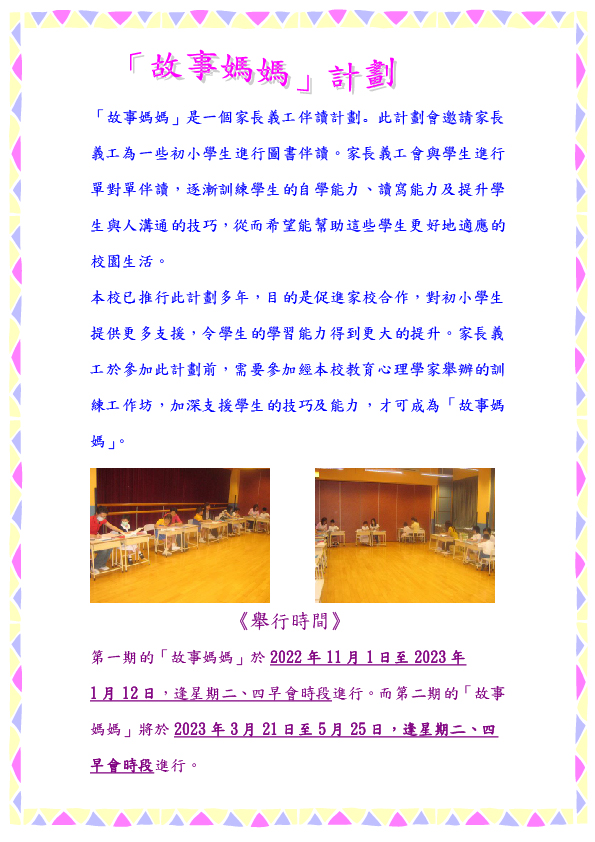 「故事媽媽」計劃

「故事媽媽」是一個家長義工伴讀計劃。此計劃會邀請家長義工為一些初小學生進行圖書伴讀。家長義工會與學生進行單對單伴讀，逐漸訓練學生的自學能力、讀寫能力及提升學生與人溝通的技巧，從而希望能幫助這些學生更好地適應的校園生活。

本校已推行此計劃多年，目的是促進家校合作，對初小學生提供更多支援，令學生的學習能力得到更大的提升。家長義工於參加此計劃前，需要參加經本校教育心理學家舉辦的訓練工作坊，加深支援學生的技巧及能力，才可成為「故事媽媽」。

《舉行時間》

第一期的「故事媽媽」於2022年11月1日至2023年1月12日，逢星期二、四早會時段進行。而第二期的「故事媽媽」將於2023年3月21日至5月25日，逢星期二、四早會時段進行。